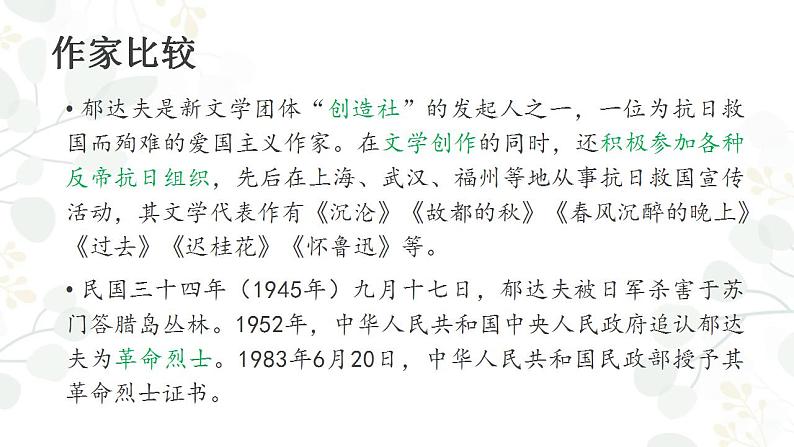 作家比较

• 郁达夫是新文学团体“创造社”的发起人之一，一位为抗日救国而殉难的爱国主义作家。在文学创作的同时，还积极参加各种反帝抗日组织，先后在上海、武汉、福州等地从事抗日救国宣传活动，其文学代表作有《沉沦》《故都的秋》《春风沉醉的晚上》《过去》《迟桂花》《怀鲁迅》等。

• 民国三十四年（1945年）九月十七日，郁达夫被日军杀害于苏门答腊岛丛林。1952年，中华人民共和国中央人民政府追认郁达夫为革命烈士。1983年6月20日，中华人民共和国民政部授予其革命烈士证书。